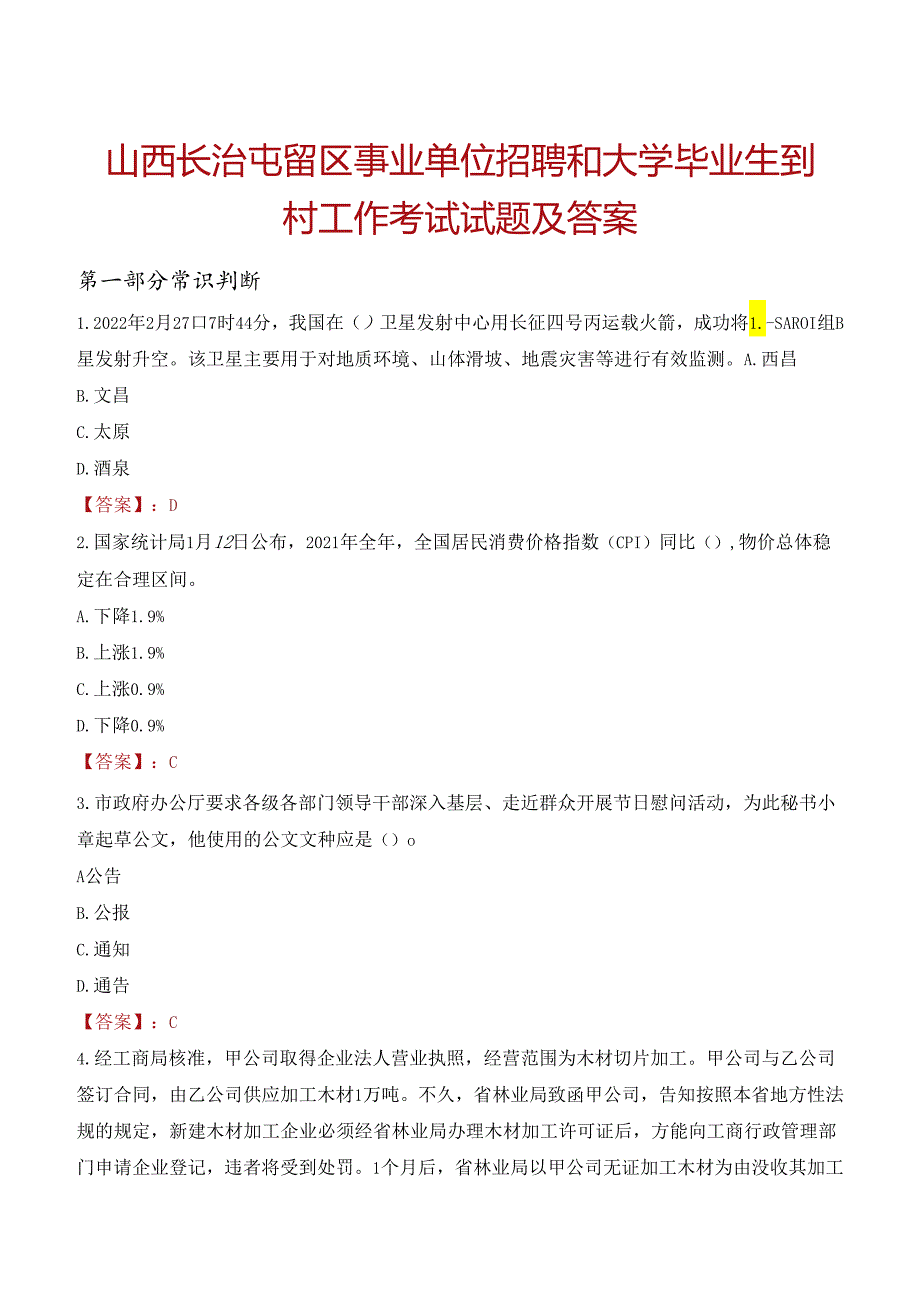 山西长治屯留区事业单位招聘和大学毕业生到村工作考试试题及答案

第一部分常识判断

1.2022年2月27口7时44分，我国在（）卫星发射中心用长征四号丙运载火箭，成功将1.-SAROI组B星发射升空。该卫星主要用于对地质环境、山体滑坡、地震灾害等进行有效监测。A.西昌

B.文昌

C.太原

D.酒泉

【答案】：D

2.国家统计局1月12日公布，2021年全年，全国居民消费价格指数（CPI）同比（），物价总体稳定在合理区间。

A.下降1.9%

B.上涨1.9%

C.上涨0.9%

D.下降0.9%

【答案】：C

3.市政府办公厅要求各级各部门领导干部深入基层、走近群众开展节日慰问活动，为此秘书小章起草公文，他使用的公文文种应是（）o

A公告

B.公报

C.通知

D.通告

【答案】：C

4.经工商局核准，甲公司取得企业法人营业执照，经营范围为木材切片加工。甲公司与乙公司签订合同，由乙公司供应加工木材1万吨。不久，省林业局致函甲公司，告知按照本省地方性法规的规定，新建木材加工企业必须经省林业局办理木材加工许可证后，方能向工商行政管理部门申请企业登记，违者将受到处罚。1个月后，省林业局以甲公司无证加工木材为由没收其加工